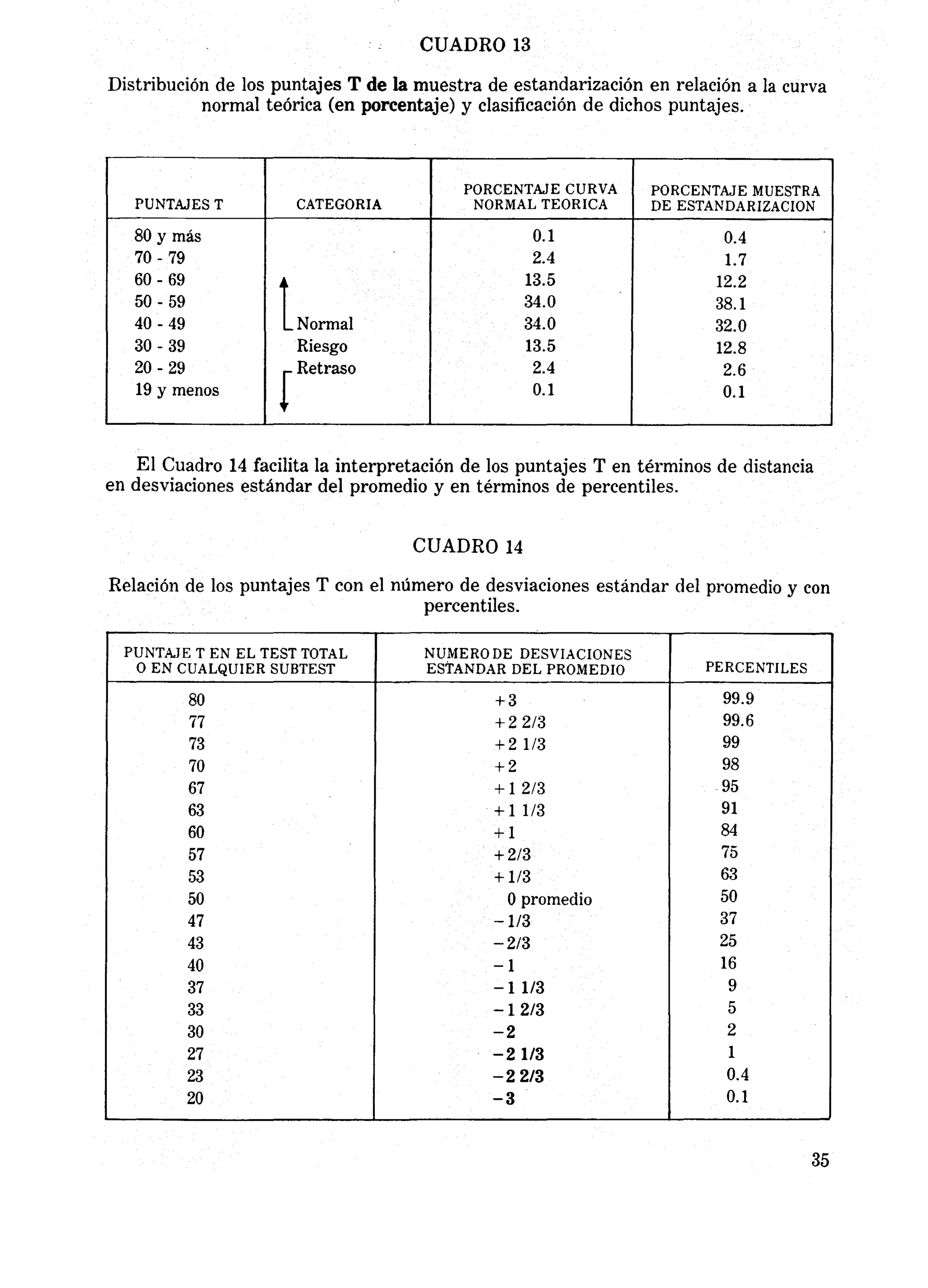 CUADRO 13

Distribución de los puntajes T de la muestra de estandarización en relación a la curva normal teórica (en porcentaje) y clasificación de dichos puntajes.

| PUNTAJES T | CATEGORIA | PORCENTAJE CURVA NORMAL TEORICA | PORCENTAJE MUESTRA DE ESTANDARIZACION |
|---|---|---|---|
| 80 y más | | 0.1 | 0.4 |
| 70 - 79 | | 2.4 | 1.7 |
| 60 - 69 | | 13.5 | 12.2 |
| 50 - 59 | | 34.0 | 38.1 |
| 40 - 49 | Normal | 34.0 | 32.0 |
| 30 - 39 | Riesgo | 13.5 | 12.8 |
| 20 - 29 | Retraso | 2.4 | 2.6 |
| 19 y menos | | 0.1 | 0.1 |

El Cuadro 14 facilita la interpretación de los puntajes T en términos de distancia en desviaciones estándar del promedio y en términos de percentiles.

CUADRO 14

Relación de los puntajes T con el número de desviaciones estándar del promedio y con percentiles.

| PUNTAJE T EN EL TEST TOTAL O EN CUALQUIER SUBTEST | NUMERO DE DESVIACIONES ESTANDAR DEL PROMEDIO | PERCENTILES |
|---|---|---|
| 80 | +3 | 99.9 |
| 77 | +2 2/3 | 99.6 |
| 73 | +2 1/3 | 99 |
| 70 | +2 | 98 |
| 67 | +1 2/3 | 95 |
| 63 | +1 1/3 | 91 |
| 60 | +1 | 84 |
| 57 | +2/3 | 75 |
| 53 | +1/3 | 63 |
| 50 | 0 promedio | 50 |
| 47 | −1/3 | 37 |
| 43 | −2/3 | 25 |
| 40 | −1 | 16 |
| 37 | −1 1/3 | 9 |
| 33 | −1 2/3 | 5 |
| 30 | −2 | 2 |
| 27 | −2 1/3 | 1 |
| 23 | −2 2/3 | 0.4 |
| 20 | −3 | 0.1 |

35